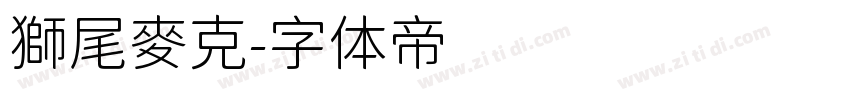 獅尾麥克-字体帝

www.zi ti di.com www.zi ti di.com www.zi ti di.com www.zi ti di.com